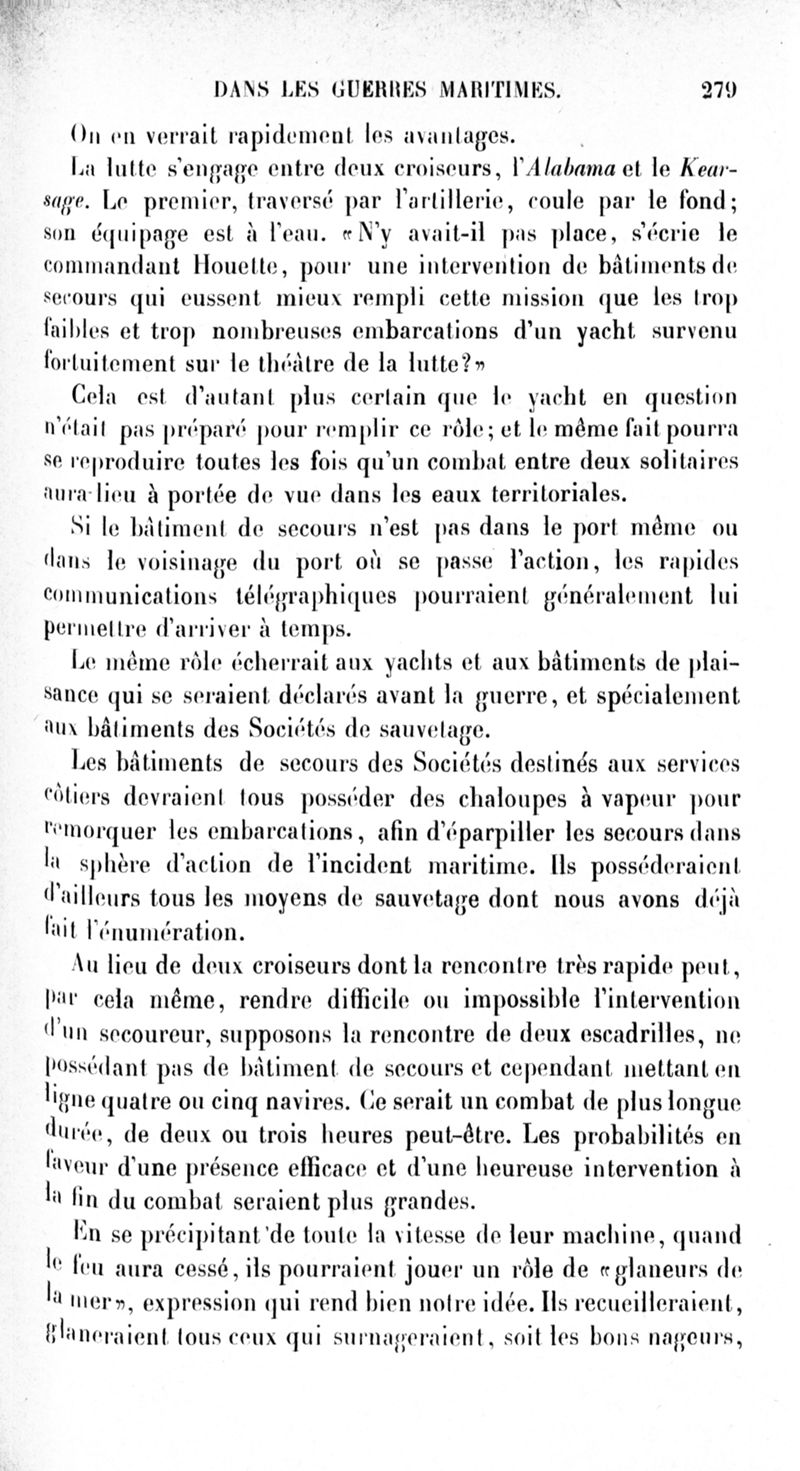 DANS LES GUERRES MARITIMES. 279

On en verrait rapidement les avantages.

La lutte s'engage entre deux croiseurs, l'Alabama et le Kearsage. Le premier, traversé par l'artillerie, coule par le fond; son équipage est à l'eau. «N'y avait-il pas place, s'écrie le commandant Houette, pour une intervention de bâtiments de secours qui eussent mieux rempli cette mission que les trop faibles et trop nombreuses embarcations d'un yacht survenu fortuitement sur le théâtre de la lutte?»

Cela est d'autant plus certain que le yacht en question n'était pas préparé pour remplir ce rôle; et le même fait pourra se reproduire toutes les fois qu'un combat entre deux solitaires aura lieu à portée de vue dans les eaux territoriales.

Si le bâtiment de secours n'est pas dans le port même ou dans le voisinage du port où se passe l'action, les rapides communications télégraphiques pourraient généralement lui permettre d'arriver à temps.

Le même rôle écherrait aux yachts et aux bâtiments de plaisance qui se seraient déclarés avant la guerre, et spécialement aux bâtiments des Sociétés de sauvetage.

Les bâtiments de secours des Sociétés destinés aux services côtiers devraient tous posséder des chaloupes à vapeur pour remorquer les embarcations, afin d'éparpiller les secours dans la sphère d'action de l'incident maritime. Ils posséderaient d'ailleurs tous les moyens de sauvetage dont nous avons déjà fait l'énumération.

Au lieu de deux croiseurs dont la rencontre très rapide peut, par cela même, rendre difficile ou impossible l'intervention d'un secoureur, supposons la rencontre de deux escadrilles, ne possédant pas de bâtiment de secours et cependant mettant en ligne quatre ou cinq navires. Ce serait un combat de plus longue durée, de deux ou trois heures peut-être. Les probabilités en faveur d'une présence efficace et d'une heureuse intervention à la fin du combat seraient plus grandes.

En se précipitant de toute la vitesse de leur machine, quand le feu aura cessé, ils pourraient jouer un rôle de «glaneurs de la mer», expression qui rend bien notre idée. Ils recueilleraient, glaneraient tous ceux qui surnageraient, soit les bons nageurs,